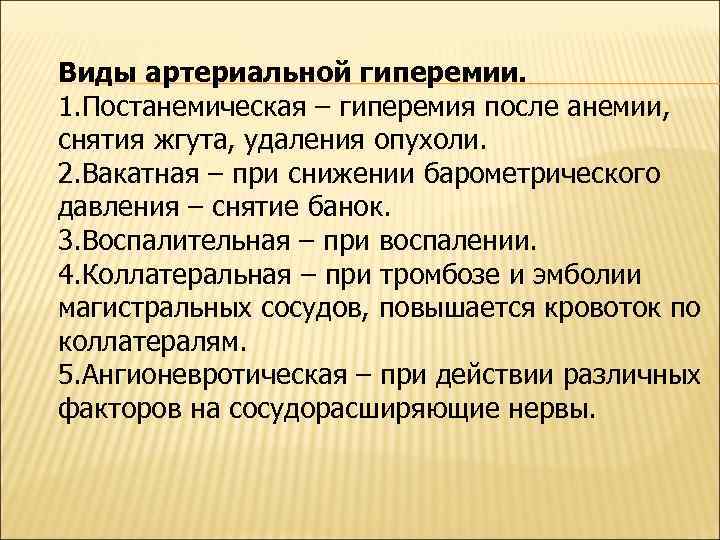 Виды артериальной гиперемии.

1.Постанемическая – гиперемия после анемии, снятия жгута, удаления опухоли.

2.Вакатная – при снижении барометрического давления – снятие банок.

3.Воспалительная – при воспалении.

4.Коллатеральная – при тромбозе и эмболии магистральных сосудов, повышается кровоток по коллатералям.

5.Ангионевротическая – при действии различных факторов на сосудорасширяющие нервы.